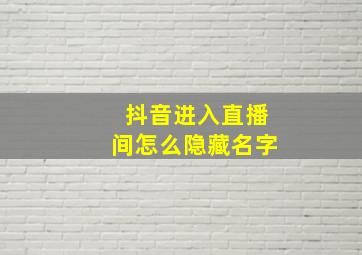 抖音进入直播间怎么隐藏名字